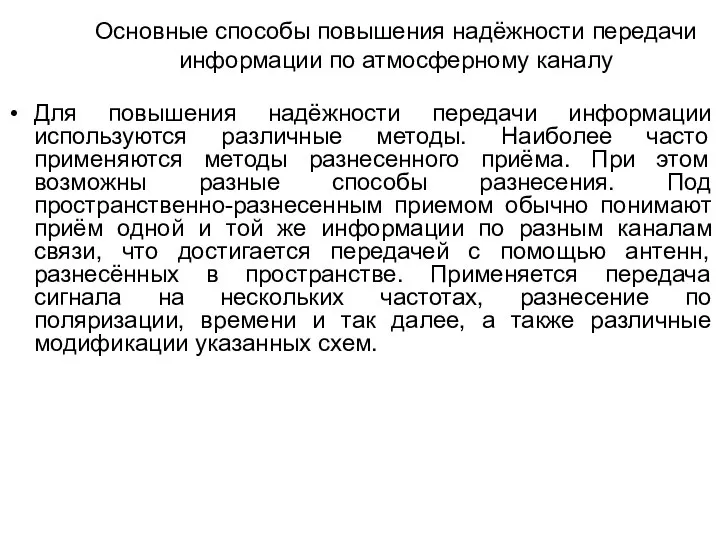 Основные способы повышения надёжности передачи информации по атмосферному каналу

• Для повышения надёжности передачи информации используются различные методы. Наиболее часто применяются методы разнесенного приёма. При этом возможны разные способы разнесения. Под пространственно-разнесенным приемом обычно понимают приём одной и той же информации по разным каналам связи, что достигается передачей с помощью антенн, разнесённых в пространстве. Применяется передача сигнала на нескольких частотах, разнесение по поляризации, времени и так далее, а также различные модификации указанных схем.